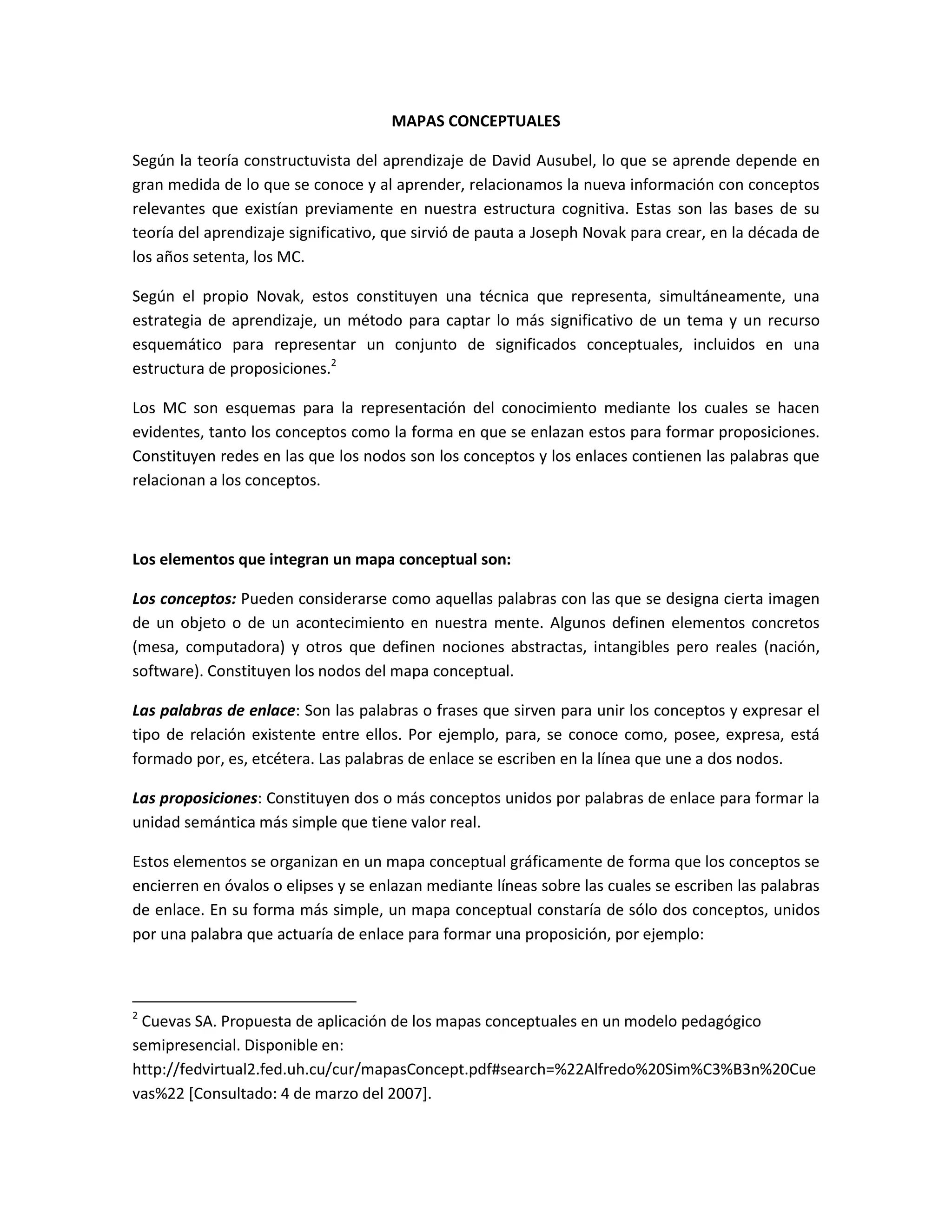 MAPAS CONCEPTUALES

Según la teoría constructuvista del aprendizaje de David Ausubel, lo que se aprende depende en gran medida de lo que se conoce y al aprender, relacionamos la nueva información con conceptos relevantes que existían previamente en nuestra estructura cognitiva. Estas son las bases de su teoría del aprendizaje significativo, que sirvió de pauta a Joseph Novak para crear, en la década de los años setenta, los MC.

Según el propio Novak, estos constituyen una técnica que representa, simultáneamente, una estrategia de aprendizaje, un método para captar lo más significativo de un tema y un recurso esquemático para representar un conjunto de significados conceptuales, incluidos en una estructura de proposiciones.$^2$

Los MC son esquemas para la representación del conocimiento mediante los cuales se hacen evidentes, tanto los conceptos como la forma en que se enlazan estos para formar proposiciones. Constituyen redes en las que los nodos son los conceptos y los enlaces contienen las palabras que relacionan a los conceptos.

Los elementos que integran un mapa conceptual son:

Los conceptos: Pueden considerarse como aquellas palabras con las que se designa cierta imagen de un objeto o de un acontecimiento en nuestra mente. Algunos definen elementos concretos (mesa, computadora) y otros que definen nociones abstractas, intangibles pero reales (nación, software). Constituyen los nodos del mapa conceptual.

Las palabras de enlace: Son las palabras o frases que sirven para unir los conceptos y expresar el tipo de relación existente entre ellos. Por ejemplo, para, se conoce como, posee, expresa, está formado por, es, etcétera. Las palabras de enlace se escriben en la línea que une a dos nodos.

Las proposiciones: Constituyen dos o más conceptos unidos por palabras de enlace para formar la unidad semántica más simple que tiene valor real.

Estos elementos se organizan en un mapa conceptual gráficamente de forma que los conceptos se encierren en óvalos o elipses y se enlazan mediante líneas sobre las cuales se escriben las palabras de enlace. En su forma más simple, un mapa conceptual constaría de sólo dos conceptos, unidos por una palabra que actuaría de enlace para formar una proposición, por ejemplo:

$^2$ Cuevas SA. Propuesta de aplicación de los mapas conceptuales en un modelo pedagógico semipresencial. Disponible en: http://fedvirtual2.fed.uh.cu/cur/mapasConcept.pdf#search=%22Alfredo%20Sim%C3%B3n%20Cuevas%22 [Consultado: 4 de marzo del 2007].